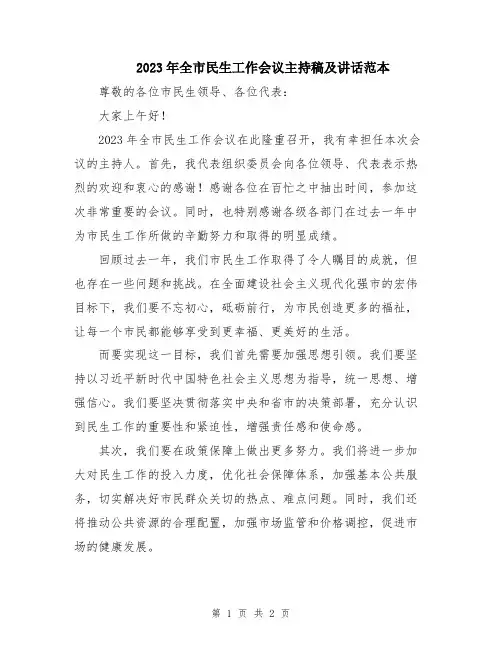 2023年全市民生工作会议主持稿及讲话范本

尊敬的各位市民生领导、各位代表：

大家上午好！

2023年全市民生工作会议在此隆重召开，我有幸担任本次会议的主持人。首先，我代表组织委员会向各位领导、代表表示热烈的欢迎和衷心的感谢！感谢各位在百忙之中抽出时间，参加这次非常重要的会议。同时，也特别感谢各级各部门在过去一年中为市民生工作所做的辛勤努力和取得的明显成绩。

回顾过去一年，我们市民生工作取得了令人瞩目的成就，但也存在一些问题和挑战。在全面建设社会主义现代化强市的宏伟目标下，我们要不忘初心，砥砺前行，为市民创造更多的福祉，让每一个市民都能够享受到更幸福、更美好的生活。

而要实现这一目标，我们首先需要加强思想引领。我们要坚持以习近平新时代中国特色社会主义思想为指导，统一思想、增强信心。我们要坚决贯彻落实中央和省市的决策部署，充分认识到民生工作的重要性和紧迫性，增强责任感和使命感。

其次，我们要在政策保障上做出更多努力。我们将进一步加大对民生工作的投入力度，优化社会保障体系，加强基本公共服务，切实解决好市民群众关切的热点、难点问题。同时，我们还将推动公共资源的合理配置，加强市场监管和价格调控，促进市场的健康发展。

第 1 页 共 2 页